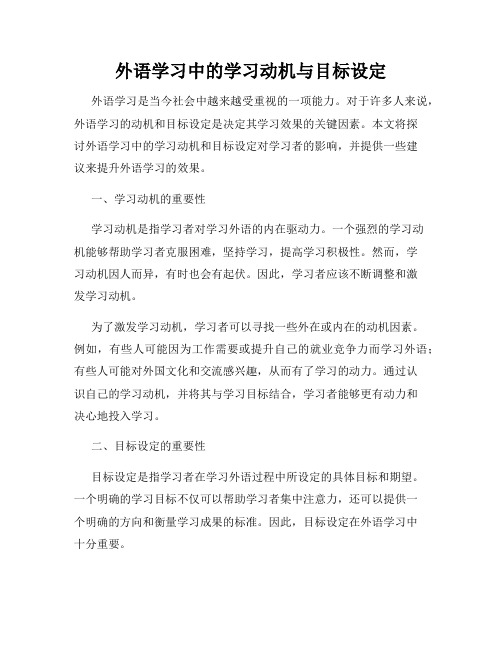 外语学习中的学习动机与目标设定

外语学习是当今社会中越来越受重视的一项能力。对于许多人来说，外语学习的动机和目标设定是决定其学习效果的关键因素。本文将探讨外语学习中的学习动机和目标设定对学习者的影响，并提供一些建议来提升外语学习的效果。

一、学习动机的重要性

学习动机是指学习者对学习外语的内在驱动力。一个强烈的学习动机能够帮助学习者克服困难，坚持学习，提高学习积极性。然而，学习动机因人而异，有时也会有起伏。因此，学习者应该不断调整和激发学习动机。

为了激发学习动机，学习者可以寻找一些外在或内在的动机因素。例如，有些人可能因为工作需要或提升自己的就业竞争力而学习外语；有些人可能对外国文化和交流感兴趣，从而有了学习的动力。通过认识自己的学习动机，并将其与学习目标结合，学习者能够更有动力和决心地投入学习。

二、目标设定的重要性

目标设定是指学习者在学习外语过程中所设定的具体目标和期望。一个明确的学习目标不仅可以帮助学习者集中注意力，还可以提供一个明确的方向和衡量学习成果的标准。因此，目标设定在外语学习中十分重要。